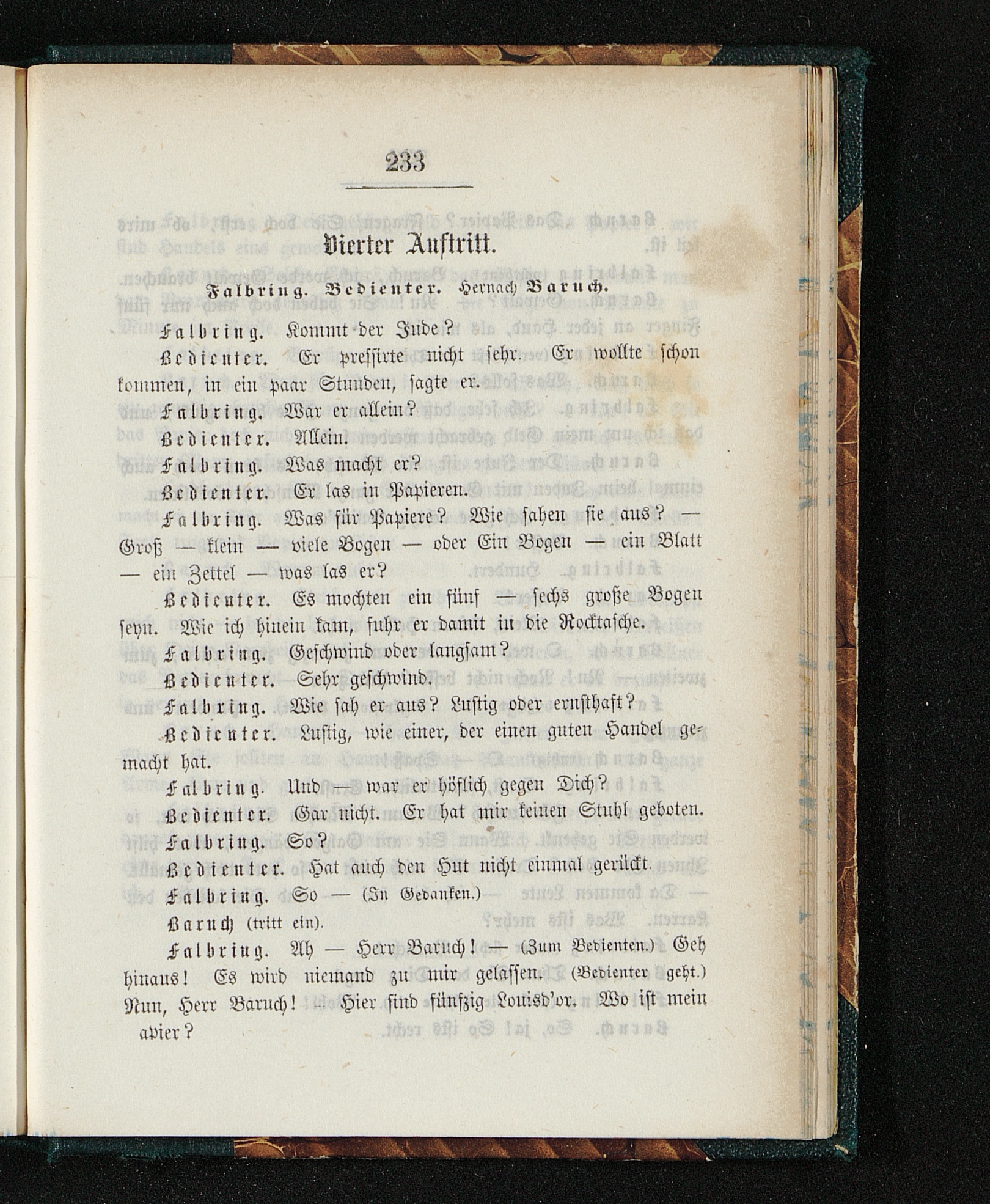 233

Vierter Auftritt.

Falbring. Bedienter. Hernach Baruch.

Falbring. Kommt der Jude?

Bedienter. Er pressirte nicht sehr. Er wollte schon kommen, in ein paar Stunden, sagte er.

Falbring. War er allein?

Bedienter. Allein.

Falbring. Was macht er?

Bedienter. Er las in Papieren.

Falbring. Was für Papiere? Wie sahen sie aus? — Groß — klein — viele Bogen — oder Ein Bogen — ein Blatt — ein Zettel — was las er?

Bedienter. Es mochten ein fünf — sechs große Bogen seyn. Wie ich hinein kam, fuhr er damit in die Rocktasche.

Falbring. Geschwind oder langsam?

Bedienter. Sehr geschwind.

Falbring. Wie sah er aus? Lustig oder ernsthaft?

Bedienter. Lustig, wie einer, der einen guten Handel gemacht hat.

Falbring. Und — war er höflich gegen Dich?

Bedienter. Gar nicht. Er hat mir keinen Stuhl geboten.

Falbring. So?

Bedienter. Hat auch den Hut nicht einmal gerückt.

Falbring. So — (In Gedanken.)

Baruch (tritt ein).

Falbring. Ah — Herr Baruch! — (Zum Bedienten.) Geh hinaus! Es wird niemand zu mir gelassen. (Bedienter geht.) Nun, Herr Baruch! — Hier sind fünfzig Louisd'or. Wo ist mein apier?